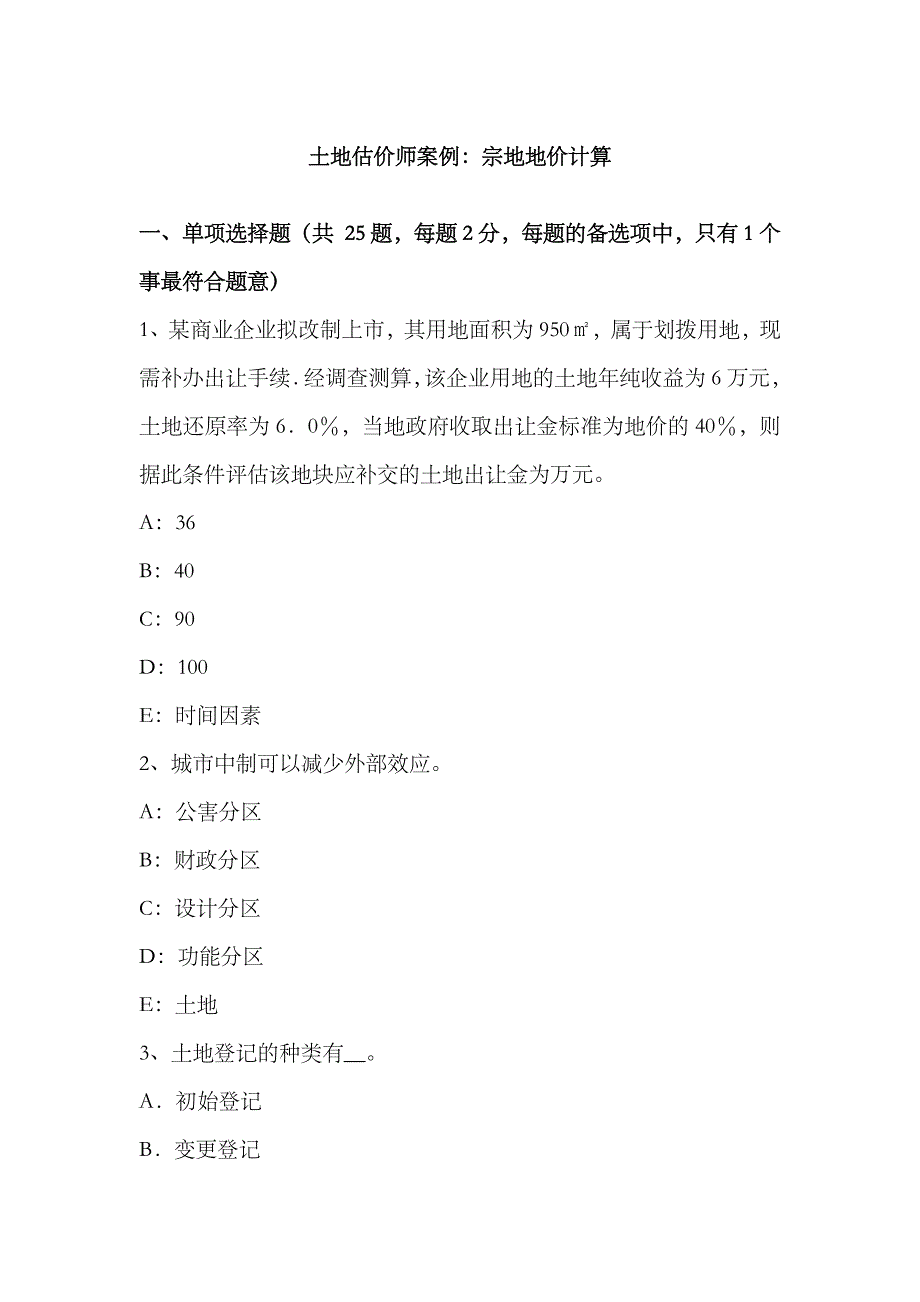 土地估价师案例：宗地地价计算

一、单项选择题（共 25 题，每题 2 分，每题的备选项中，只有 1 个事最符合题意）

1、某商业企业拟改制上市，其用地面积为 950㎡，属于划拨用地，现需补办出让手续．经调查测算，该企业用地的土地年纯收益为 6 万元，土地还原率为 6．0％，当地政府收取出让金标准为地价的 40％，则据此条件评估该地块应补交的土地出让金为万元。

A：36

B：40

C：90

D：100

E：时间因素

2、城市中制可以减少外部效应。

A：公害分区

B：财政分区

C：设计分区

D：功能分区

E：土地

3、土地登记的种类有__。

A．初始登记

B．变更登记